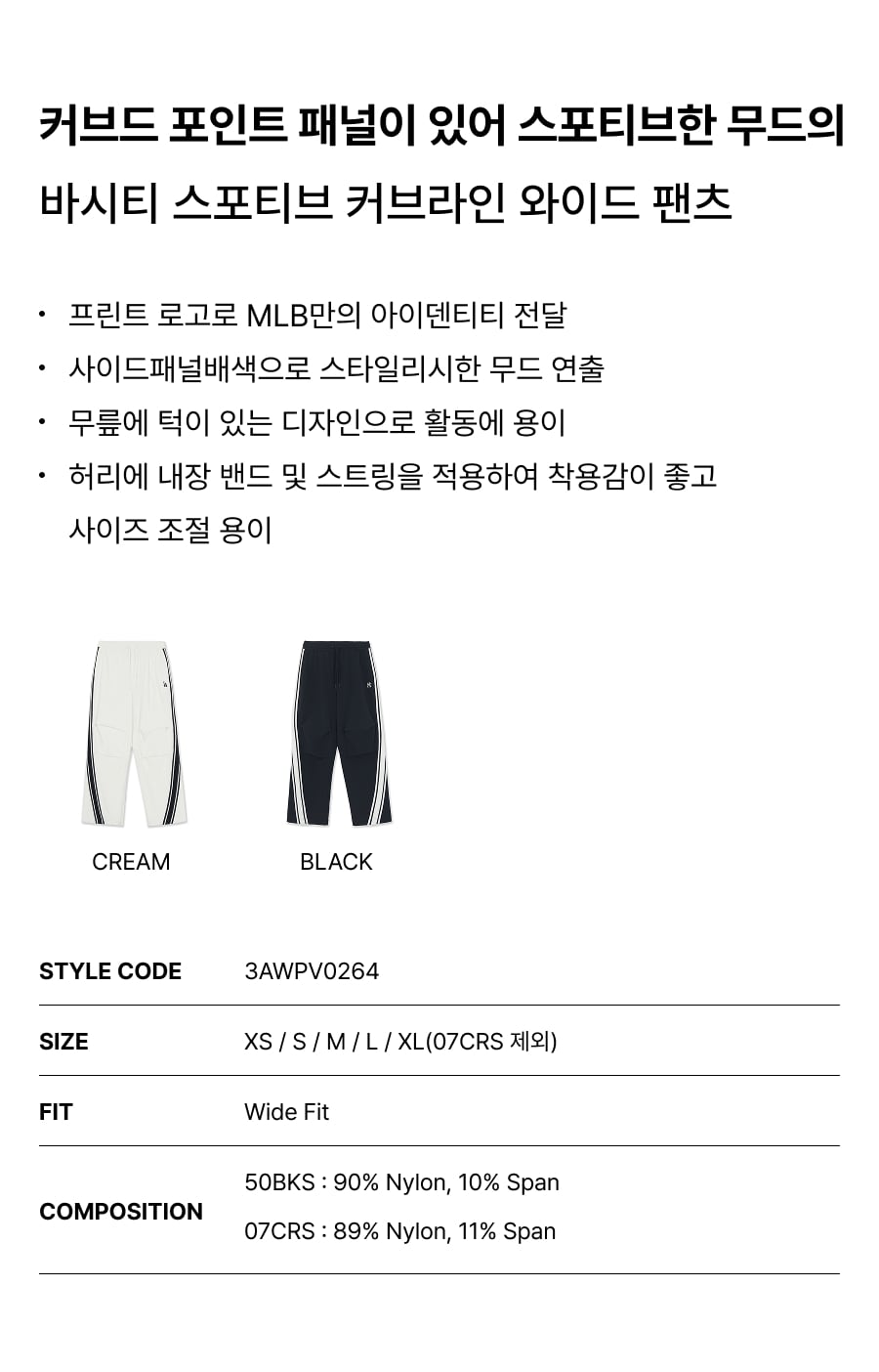 커브드 포인트 패널이 있어 스포티브한 무드의

바시티 스포티브 커브라인 와이드 팬츠

• 프린트 로고로 MLB만의 아이덴티티 전달
• 사이드패널배색으로 스타일리시한 무드 연출
• 무릎에 턱이 있는 디자인으로 활동에 용이
• 허리에 내장 밴드 및 스트링을 적용하여 착용감이 좋고 사이즈 조절 용이

CREAM

BLACK

STYLE CODE
3AWPV0264

SIZE
XS / S / M / L / XL(07CRS 제외)

FIT
Wide Fit

COMPOSITION
50BKS : 90% Nylon, 10% Span
07CRS : 89% Nylon, 11% Span